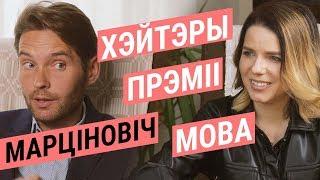 ХЭЙТЭРЫ
ПРЭМІІ
МАРЦІНОВІЧ
МОВА